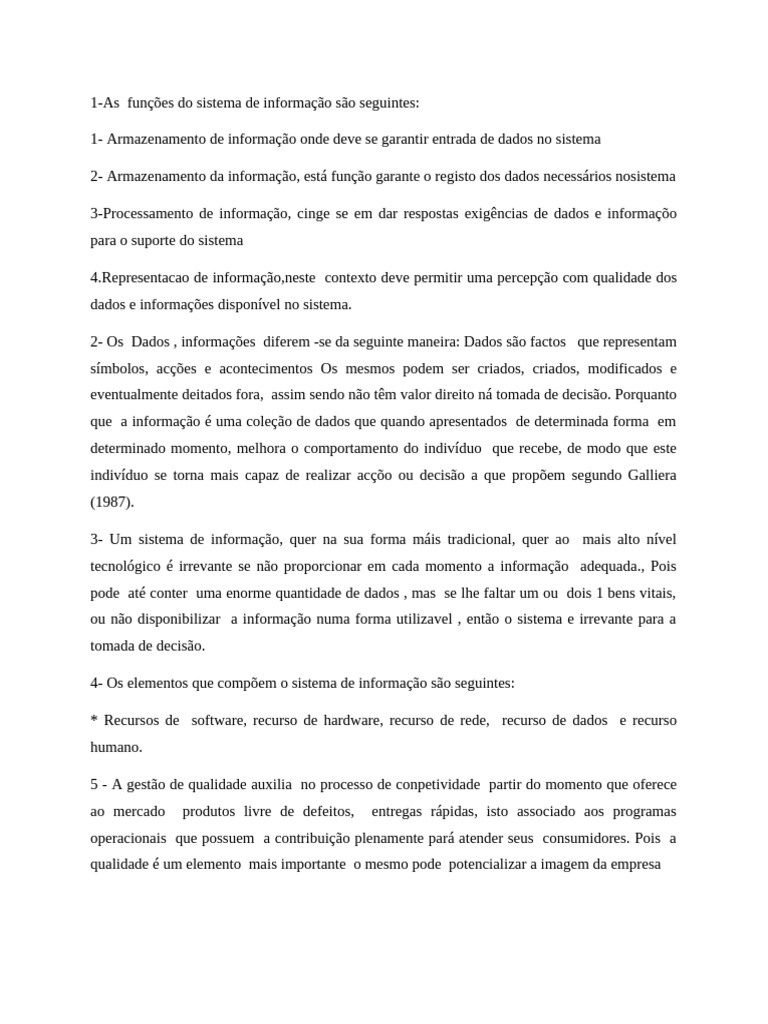 1-As funções do sistema de informação são seguintes:

1- Armazenamento de informação onde deve se garantir entrada de dados no sistema

2- Armazenamento da informação, está função garante o registo dos dados necessários nosistema

3-Processamento de informação, cinge se em dar respostas exigências de dados e informação para o suporte do sistema

4.Representacao de informação,neste contexto deve permitir uma percepção com qualidade dos dados e informações disponível no sistema.

2- Os Dados , informações diferem -se da seguinte maneira: Dados são factos que representam símbolos, acções e acontecimentos Os mesmos podem ser criados, criados, modificados e eventualmente deitados fora, assim sendo não têm valor direito ná tomada de decisão. Porquanto que a informação é uma coleção de dados que quando apresentados de determinada forma em determinado momento, melhora o comportamento do indivíduo que recebe, de modo que este indivíduo se torna mais capaz de realizar acção ou decisão a que propõem segundo Galliera (1987).

3- Um sistema de informação, quer na sua forma máis tradicional, quer ao mais alto nível tecnológico é irrevante se não proporcionar em cada momento a informação adequada., Pois pode até conter uma enorme quantidade de dados , mas se lhe faltar um ou dois 1 bens vitais, ou não disponibilizar a informação numa forma utilizavel , então o sistema e irrevante para a tomada de decisão.

4- Os elementos que compõem o sistema de informação são seguintes:

* Recursos de software, recurso de hardware, recurso de rede, recurso de dados e recurso humano.

5 - A gestão de qualidade auxilia no processo de conpetividade partir do momento que oferece ao mercado produtos livre de defeitos, entregas rápidas, isto associado aos programas operacionais que possuem a contribuição plenamente pará atender seus consumidores. Pois a qualidade é um elemento mais importante o mesmo pode potencializar a imagem da empresa